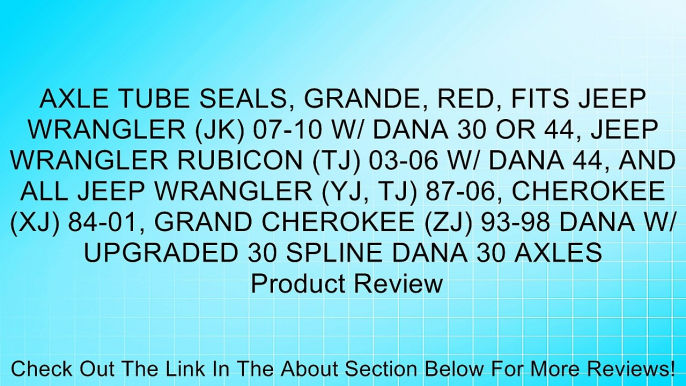 AXLE TUBE SEALS, GRANDE, RED, FITS JEEP WRANGLER (JK) 07-10 W/ DANA 30 OR 44, JEEP WRANGLER RUBICON (TJ) 03-06 W/ DANA 44, AND ALL JEEP WRANGLER (YJ, TJ) 87-06, CHEROKEE (XJ) 84-01, GRAND CHEROKEE (ZJ) 93-98 DANA W/ UPGRADED 30 SPLINE DANA 30 AXLES
Product Review

Check Out The Link In The About Section Below For More Reviews!